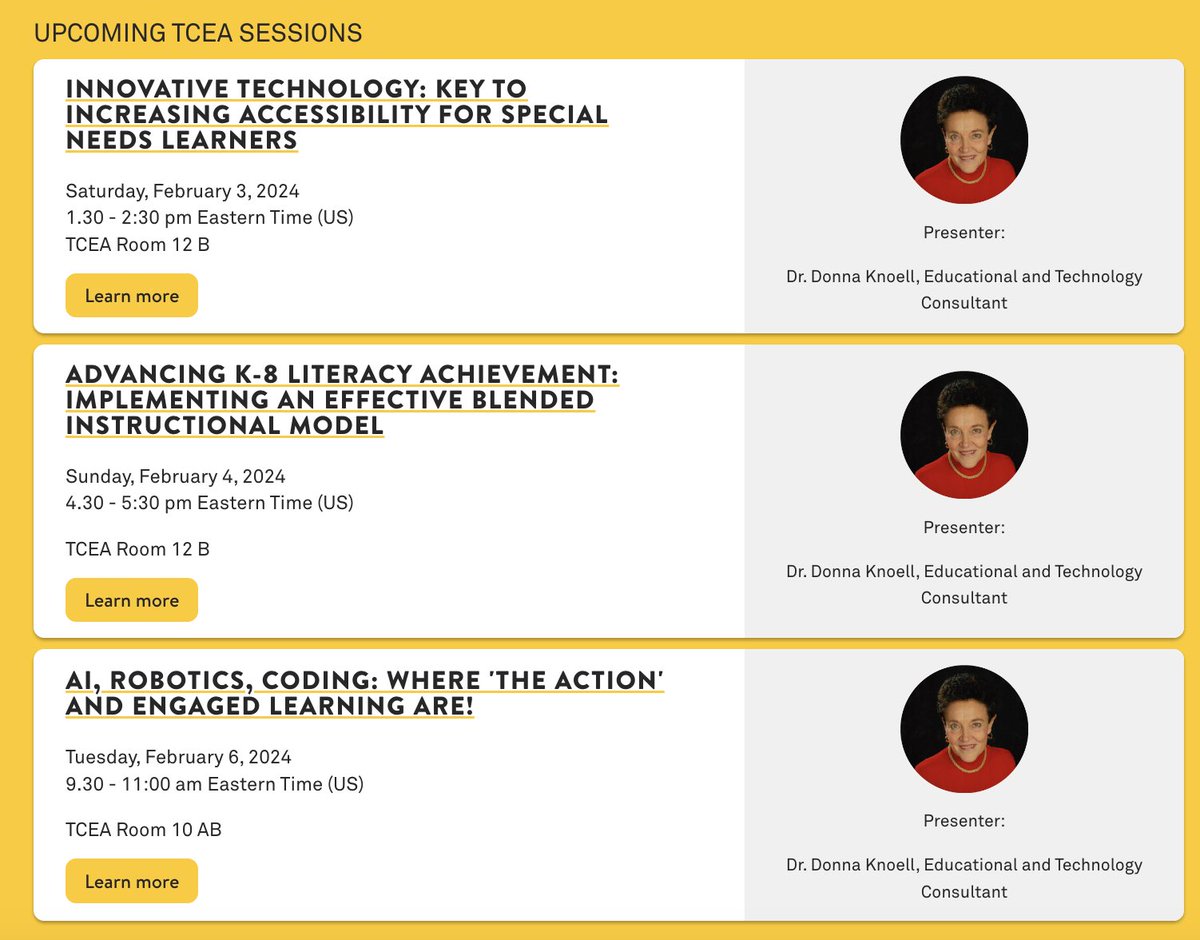 UPCOMING TCEA SESSIONS

INNOVATIVE TECHNOLOGY: KEY TO INCREASING ACCESSIBILITY FOR SPECIAL NEEDS LEARNERS

Saturday, February 3, 2024
1.30 - 2:30 pm Eastern Time (US)
TCEA Room 12 B

Learn more

Presenter:

Dr. Donna Knoell, Educational and Technology Consultant

ADVANCING K-8 LITERACY ACHIEVEMENT: IMPLEMENTING AN EFFECTIVE BLENDED INSTRUCTIONAL MODEL

Sunday, February 4, 2024
4.30 - 5:30 pm Eastern Time (US)

TCEA Room 12 B

Learn more

Presenter:

Dr. Donna Knoell, Educational and Technology Consultant

AI, ROBOTICS, CODING: WHERE 'THE ACTION' AND ENGAGED LEARNING ARE!

Tuesday, February 6, 2024
9.30 - 11:00 am Eastern Time (US)

TCEA Room 10 AB

Learn more

Presenter:

Dr. Donna Knoell, Educational and Technology Consultant